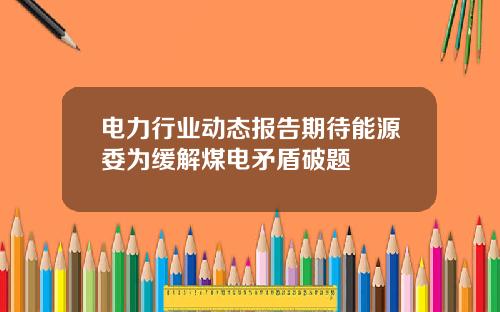 电力行业动态报告期待能源委为缓解煤电矛盾破题